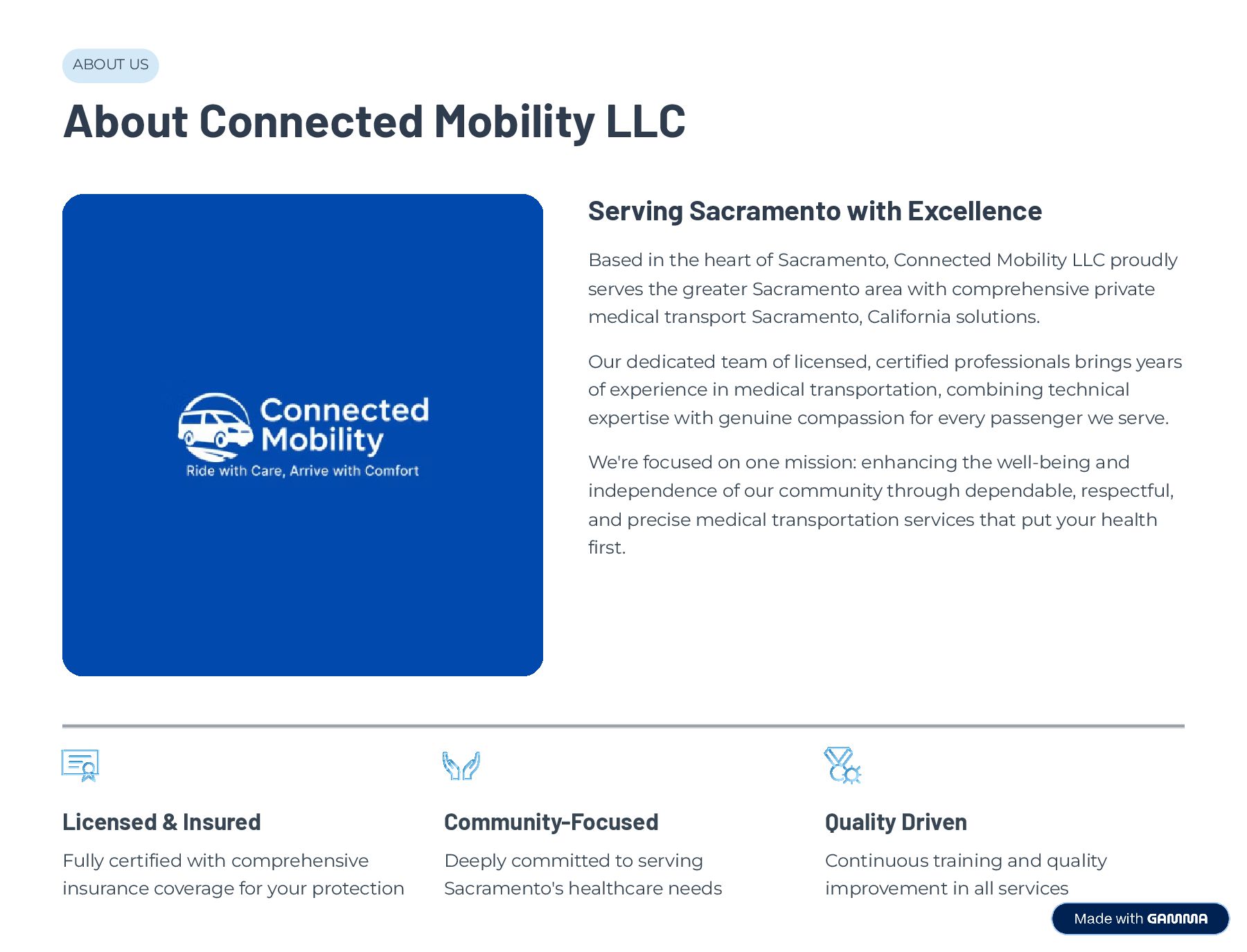 ABOUT US

About Connected Mobility LLC

Connected Mobility
Ride with Care, Arrive with Comfort

Serving Sacramento with Excellence

Based in the heart of Sacramento, Connected Mobility LLC proudly serves the greater Sacramento area with comprehensive private medical transport Sacramento, California solutions.

Our dedicated team of licensed, certified professionals brings years of experience in medical transportation, combining technical expertise with genuine compassion for every passenger we serve.

We're focused on one mission: enhancing the well-being and independence of our community through dependable, respectful, and precise medical transportation services that put your health first.

Licensed & Insured

Fully certified with comprehensive insurance coverage for your protection

Community-Focused

Deeply committed to serving Sacramento's healthcare needs

Quality Driven

Continuous training and quality improvement in all services

Made with GAMMA